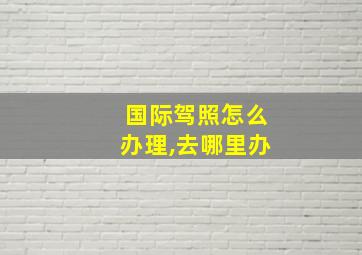 国际驾照怎么办理,去哪里办